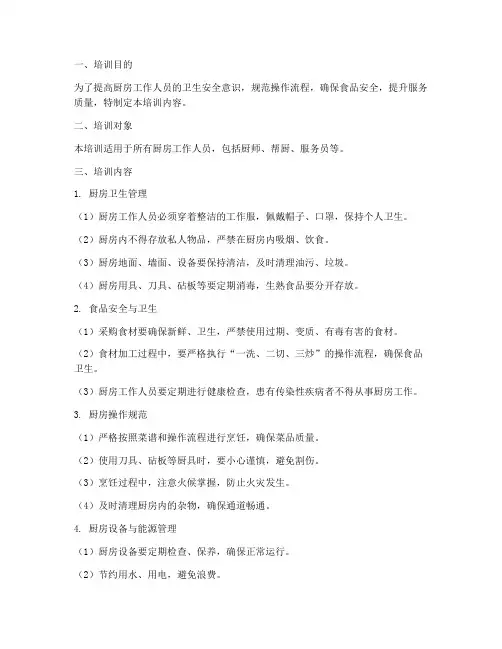 一、培训目的

为了提高厨房工作人员的卫生安全意识，规范操作流程，确保食品安全，提升服务质量，特制定本培训内容。

二、培训对象

本培训适用于所有厨房工作人员，包括厨师、帮厨、服务员等。

三、培训内容

1. 厨房卫生管理

（1）厨房工作人员必须穿着整洁的工作服，佩戴帽子、口罩，保持个人卫生。

（2）厨房内不得存放私人物品，严禁在厨房内吸烟、饮食。

（3）厨房地面、墙面、设备要保持清洁，及时清理油污、垃圾。

（4）厨房用具、刀具、砧板等要定期消毒，生熟食品要分开存放。

2. 食品安全与卫生

（1）采购食材要确保新鲜、卫生，严禁使用过期、变质、有毒有害的食材。

（2）食材加工过程中，要严格执行“一洗、二切、三炒”的操作流程，确保食品卫生。

（3）厨房工作人员要定期进行健康检查，患有传染性疾病者不得从事厨房工作。

3. 厨房操作规范

（1）严格按照菜谱和操作流程进行烹饪，确保菜品质量。

（2）使用刀具、砧板等厨具时，要小心谨慎，避免割伤。

（3）烹饪过程中，注意火候掌握，防止火灾发生。

（4）及时清理厨房内的杂物，确保通道畅通。

4. 厨房设备与能源管理

（1）厨房设备要定期检查、保养，确保正常运行。

（2）节约用水、用电，避免浪费。